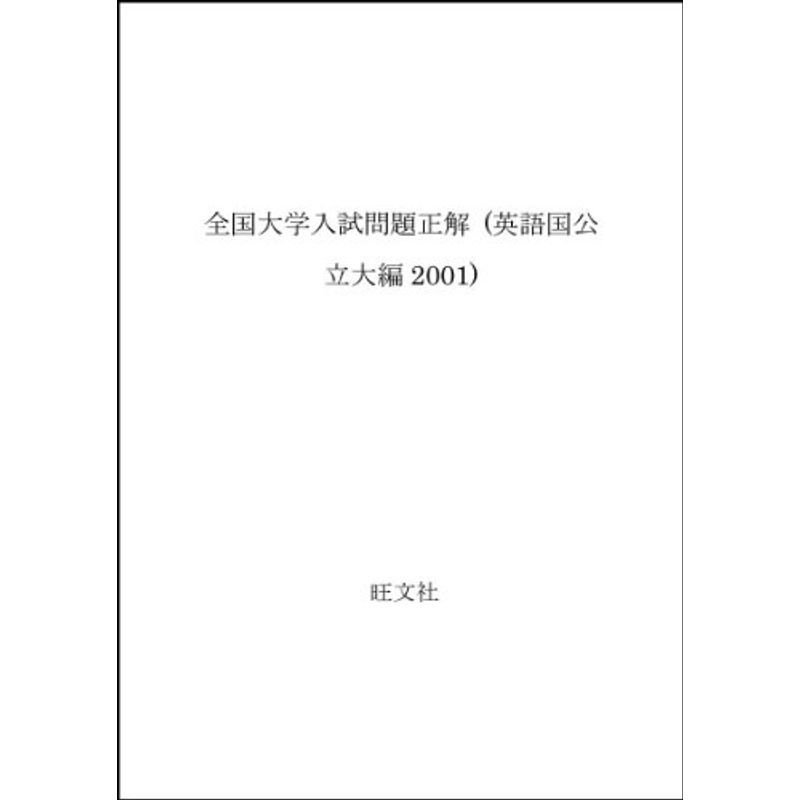 全国大学入試問題正解（英語国公立大編 2001）

旺文社